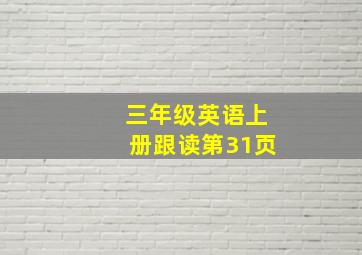 三年级英语上册跟读第31页